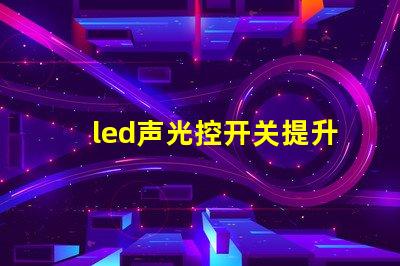 led声光控开关提升